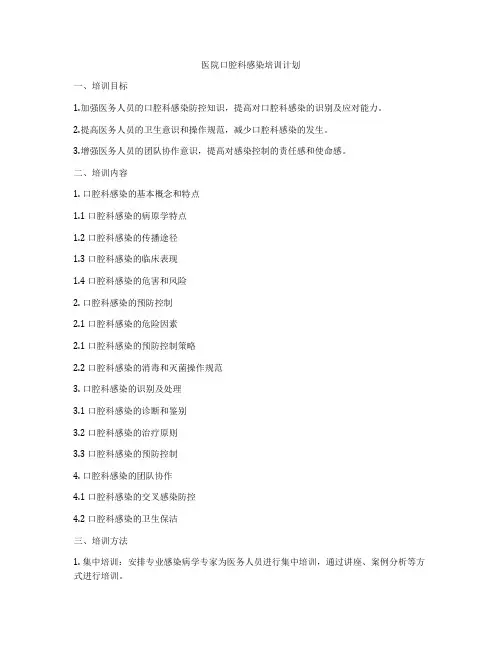 医院口腔科感染培训计划

一、培训目标

1.加强医务人员的口腔科感染防控知识，提高对口腔科感染的识别及应对能力。

2.提高医务人员的卫生意识和操作规范，减少口腔科感染的发生。

3.增强医务人员的团队协作意识，提高对感染控制的责任感和使命感。

二、培训内容

1. 口腔科感染的基本概念和特点

1.1 口腔科感染的病原学特点

1.2 口腔科感染的传播途径

1.3 口腔科感染的临床表现

1.4 口腔科感染的危害和风险

2. 口腔科感染的预防控制

2.1 口腔科感染的危险因素

2.1 口腔科感染的预防控制策略

2.2 口腔科感染的消毒和灭菌操作规范

3. 口腔科感染的识别及处理

3.1 口腔科感染的诊断和鉴别

3.2 口腔科感染的治疗原则

3.3 口腔科感染的预防控制

4. 口腔科感染的团队协作

4.1 口腔科感染的交叉感染防控

4.2 口腔科感染的卫生保洁

三、培训方法

1. 集中培训：安排专业感染病学专家为医务人员进行集中培训，通过讲座、案例分析等方式进行培训。